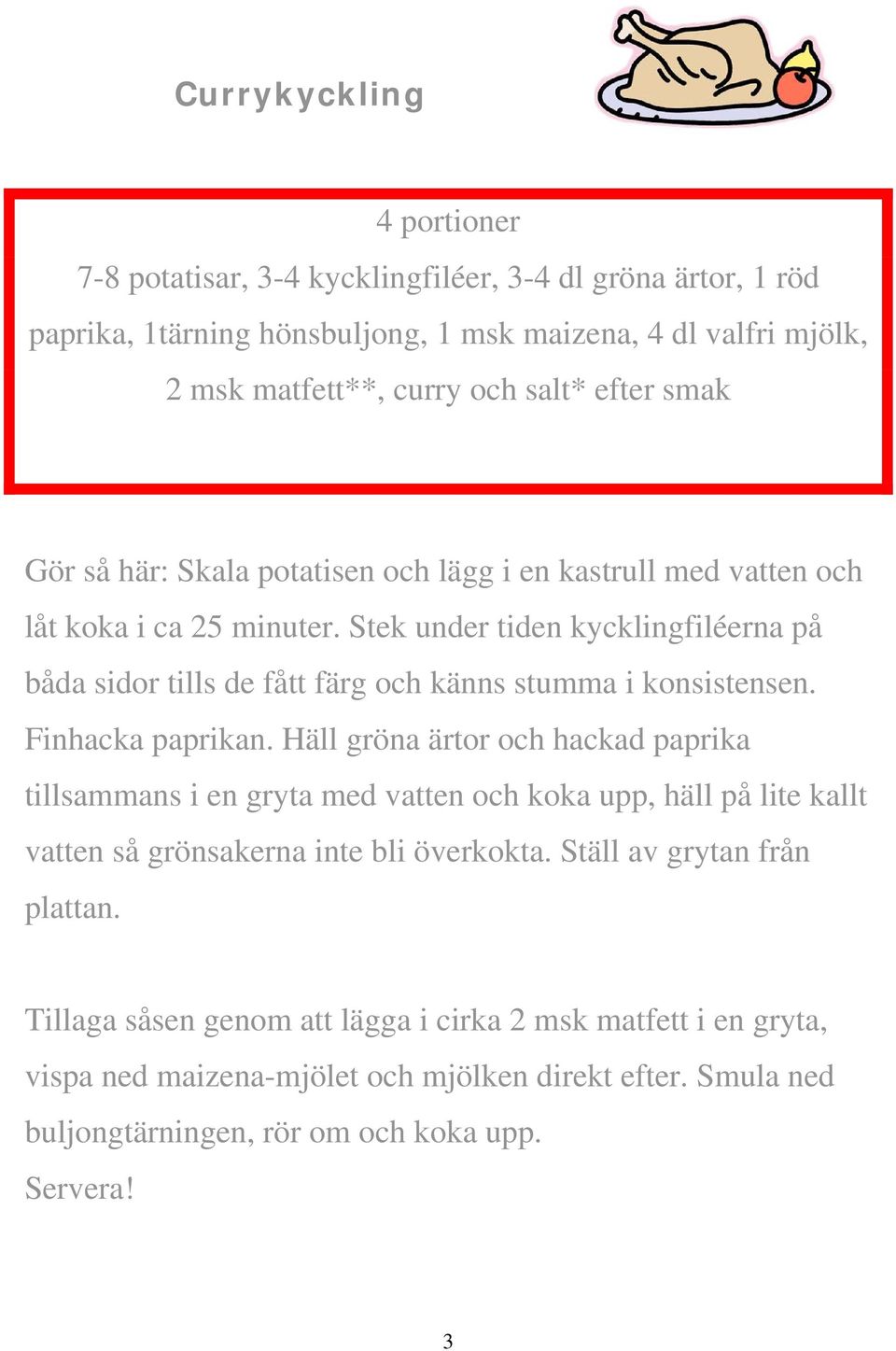 Currykyckling

4 portioner

7-8 potatisar, 3-4 kycklingfiléer, 3-4 dl gröna ärtor, 1 röd paprika, 1tärning hönsbuljong, 1 msk maizena, 4 dl valfri mjölk, 2 msk matfett**, curry och salt* efter smak

Gör så här: Skala potatisen och lägg i en kastrull med vatten och låt koka i ca 25 minuter. Stek under tiden kycklingfiléerna på båda sidor tills de fått färg och känns stumma i konsistensen. Finhacka paprikan. Häll gröna ärtor och hackad paprika tillsammans i en gryta med vatten och koka upp, häll på lite kallt vatten så grönsakerna inte bli överkokta. Ställ av grytan från plattan.

Tillaga såsen genom att lägga i cirka 2 msk matfett i en gryta, vispa ned maizena-mjölet och mjölken direkt efter. Smula ned buljongtärningen, rör om och koka upp.
Servera!

3